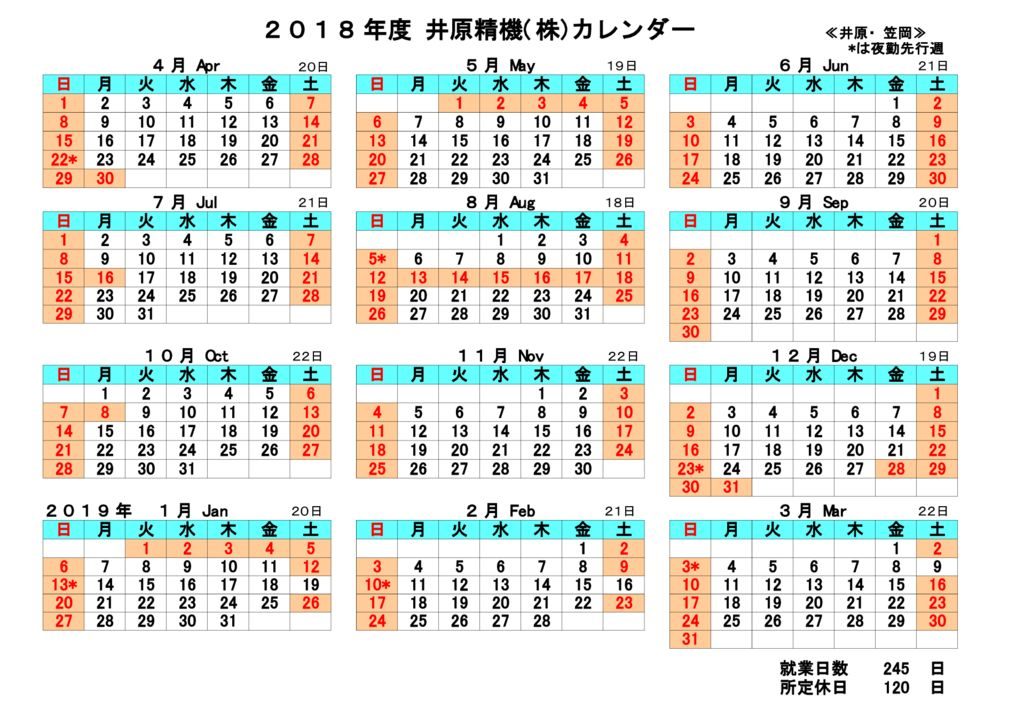 ２０１８年度 井原精機(株)カレンダー

≪井原・笠岡≫
*は夜勤先行週

４月 Apr 20日

| 日 | 月 | 火 | 水 | 木 | 金 | 土 |
|---|---|---|---|---|---|---|
| 1 | 2 | 3 | 4 | 5 | 6 | 7 |
| 8 | 9 | 10 | 11 | 12 | 13 | 14 |
| 15 | 16 | 17 | 18 | 19 | 20 | 21 |
| 22* | 23 | 24 | 25 | 26 | 27 | 28 |
| 29 | 30 | | | | | |

５月 May 19日

| 日 | 月 | 火 | 水 | 木 | 金 | 土 |
|---|---|---|---|---|---|---|
| | | 1 | 2 | 3 | 4 | 5 |
| 6 | 7 | 8 | 9 | 10 | 11 | 12 |
| 13 | 14 | 15 | 16 | 17 | 18 | 19 |
| 20 | 21 | 22 | 23 | 24 | 25 | 26 |
| 27 | 28 | 29 | 30 | 31 | | |

６月 Jun 21日

| 日 | 月 | 火 | 水 | 木 | 金 | 土 |
|---|---|---|---|---|---|---|
| | | | | | 1 | 2 |
| 3 | 4 | 5 | 6 | 7 | 8 | 9 |
| 10 | 11 | 12 | 13 | 14 | 15 | 16 |
| 17 | 18 | 19 | 20 | 21 | 22 | 23 |
| 24 | 25 | 26 | 27 | 28 | 29 | 30 |

７月 Jul 21日

| 日 | 月 | 火 | 水 | 木 | 金 | 土 |
|---|---|---|---|---|---|---|
| 1 | 2 | 3 | 4 | 5 | 6 | 7 |
| 8 | 9 | 10 | 11 | 12 | 13 | 14 |
| 15 | 16 | 17 | 18 | 19 | 20 | 21 |
| 22 | 23 | 24 | 25 | 26 | 27 | 28 |
| 29 | 30 | 31 | | | | |

８月 Aug 18日

| 日 | 月 | 火 | 水 | 木 | 金 | 土 |
|---|---|---|---|---|---|---|
| | | | 1 | 2 | 3 | 4 |
| 5* | 6 | 7 | 8 | 9 | 10 | 11 |
| 12 | 13 | 14 | 15 | 16 | 17 | 18 |
| 19 | 20 | 21 | 22 | 23 | 24 | 25 |
| 26 | 27 | 28 | 29 | 30 | 31 | |

９月 Sep 20日

| 日 | 月 | 火 | 水 | 木 | 金 | 土 |
|---|---|---|---|---|---|---|
| | | | | | | 1 |
| 2 | 3 | 4 | 5 | 6 | 7 | 8 |
| 9 | 10 | 11 | 12 | 13 | 14 | 15 |
| 16 | 17 | 18 | 19 | 20 | 21 | 22 |
| 23 | 24 | 25 | 26 | 27 | 28 | 29 |
| 30 | | | | | | |

１０月 Oct 22日

| 日 | 月 | 火 | 水 | 木 | 金 | 土 |
|---|---|---|---|---|---|---|
| | 1 | 2 | 3 | 4 | 5 | 6 |
| 7 | 8 | 9 | 10 | 11 | 12 | 13 |
| 14 | 15 | 16 | 17 | 18 | 19 | 20 |
| 21 | 22 | 23 | 24 | 25 | 26 | 27 |
| 28 | 29 | 30 | 31 | | | |

１１月 Nov 22日

| 日 | 月 | 火 | 水 | 木 | 金 | 土 |
|---|---|---|---|---|---|---|
| | | | | 1 | 2 | 3 |
| 4 | 5 | 6 | 7 | 8 | 9 | 10 |
| 11 | 12 | 13 | 14 | 15 | 16 | 17 |
| 18 | 19 | 20 | 21 | 22 | 23 | 24 |
| 25 | 26 | 27 | 28 | 29 | 30 | |

１２月 Dec 19日

| 日 | 月 | 火 | 水 | 木 | 金 | 土 |
|---|---|---|---|---|---|---|
| | | | | | | 1 |
| 2 | 3 | 4 | 5 | 6 | 7 | 8 |
| 9 | 10 | 11 | 12 | 13 | 14 | 15 |
| 16 | 17 | 18 | 19 | 20 | 21 | 22 |
| 23* | 24 | 25 | 26 | 27 | 28 | 29 |
| 30 | 31 | | | | | |

２０１９年 １月 Jan 20日

| 日 | 月 | 火 | 水 | 木 | 金 | 土 |
|---|---|---|---|---|---|---|
| | | 1 | 2 | 3 | 4 | 5 |
| 6 | 7 | 8 | 9 | 10 | 11 | 12 |
| 13* | 14 | 15 | 16 | 17 | 18 | 19 |
| 20 | 21 | 22 | 23 | 24 | 25 | 26 |
| 27 | 28 | 29 | 30 | 31 | | |

２月 Feb 21日

| 日 | 月 | 火 | 水 | 木 | 金 | 土 |
|---|---|---|---|---|---|---|
| | | | | | 1 | 2 |
| 3 | 4 | 5 | 6 | 7 | 8 | 9 |
| 10* | 11 | 12 | 13 | 14 | 15 | 16 |
| 17 | 18 | 19 | 20 | 21 | 22 | 23 |
| 24 | 25 | 26 | 27 | 28 | | |

３月 Mar 22日

| 日 | 月 | 火 | 水 | 木 | 金 | 土 |
|---|---|---|---|---|---|---|
| | | | | | 1 | 2 |
| 3* | 4 | 5 | 6 | 7 | 8 | 9 |
| 10 | 11 | 12 | 13 | 14 | 15 | 16 |
| 17 | 18 | 19 | 20 | 21 | 22 | 23 |
| 24 | 25 | 26 | 27 | 28 | 29 | 30 |
| 31 | | | | | | |

就業日数 245 日
所定休日 120 日